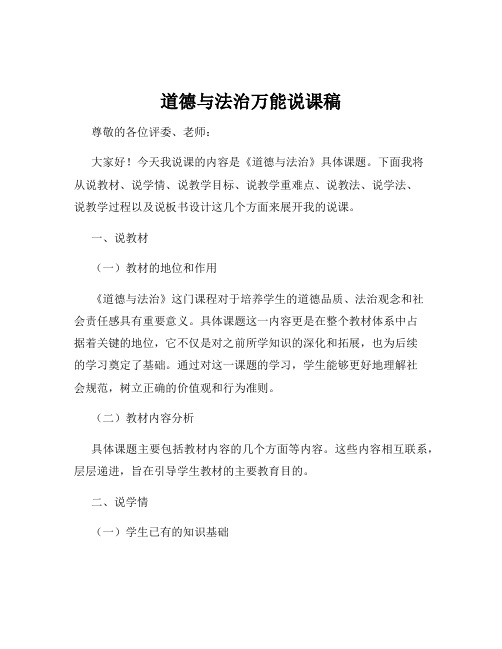 道德与法治万能说课稿

尊敬的各位评委、老师：

大家好！今天我说课的内容是《道德与法治》具体课题。下面我将从说教材、说学情、说教学目标、说教学重难点、说教法、说学法、说教学过程以及说板书设计这几个方面来展开我的说课。

一、说教材

（一）教材的地位和作用

《道德与法治》这门课程对于培养学生的道德品质、法治观念和社会责任感具有重要意义。具体课题这一内容更是在整个教材体系中占据着关键的地位，它不仅是对之前所学知识的深化和拓展，也为后续的学习奠定了基础。通过对这一课题的学习，学生能够更好地理解社会规范，树立正确的价值观和行为准则。

（二）教材内容分析

具体课题主要包括教材内容的几个方面等内容。这些内容相互联系，层层递进，旨在引导学生教材的主要教育目的。

二、说学情

（一）学生已有的知识基础